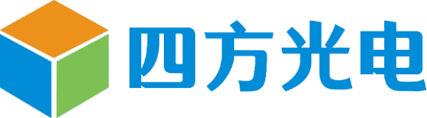 四方光电